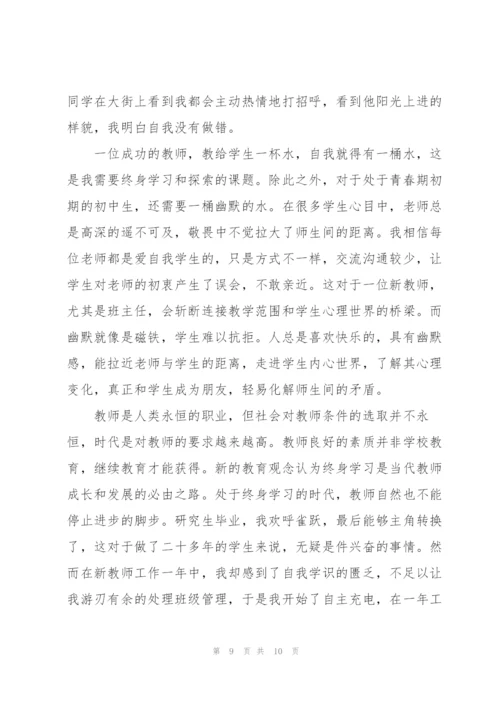 同学在大街上看到我都会主动热情地打招呼，看到他阳光上进的样貌，我明白自我没有做错。

一位成功的教师，教给学生一杯水，自我就得有一桶水，这是我需要终身学习和探索的课题。除此之外，对于处于青春期初期的初中生，还需要一桶幽默的水。在很多学生心目中，老师总是高深的遥不可及，敬畏中不觉拉大了师生间的距离。我相信每位老师都是爱自我学生的，只是方式不一样，交流沟通较少，让学生对老师的初衷产生了误会，不敢亲近。这对于一位新教师，尤其是班主任，会斩断连接教学范围和学生心理世界的桥梁。而幽默就像是磁铁，学生难以抗拒。人总是喜欢快乐的，具有幽默感，能拉近老师与学生的距离，走进学生内心世界，了解其心理变化，真正和学生成为朋友，轻易化解师生间的矛盾。

教师是人类永恒的职业，但社会对教师条件的选取并不永恒，时代是对教师的要求越来越高。教师良好的素质并非学校教育，继续教育才能获得。新的教育观念认为终身学习是当代教师成长和发展的必由之路。处于终身学习的时代，教师自然也不能停止进步的脚步。研究生毕业，我欢呼雀跃，最后能够主角转换了，这对于做了二十多年的学生来说，无疑是件兴奋的事情。然而在新教师工作一年中，我却感到了自我学识的匮乏，不足以让我游刃有余的处理班级管理，于是我开始了自主充电，在一年工

第 9 页 共 10 页